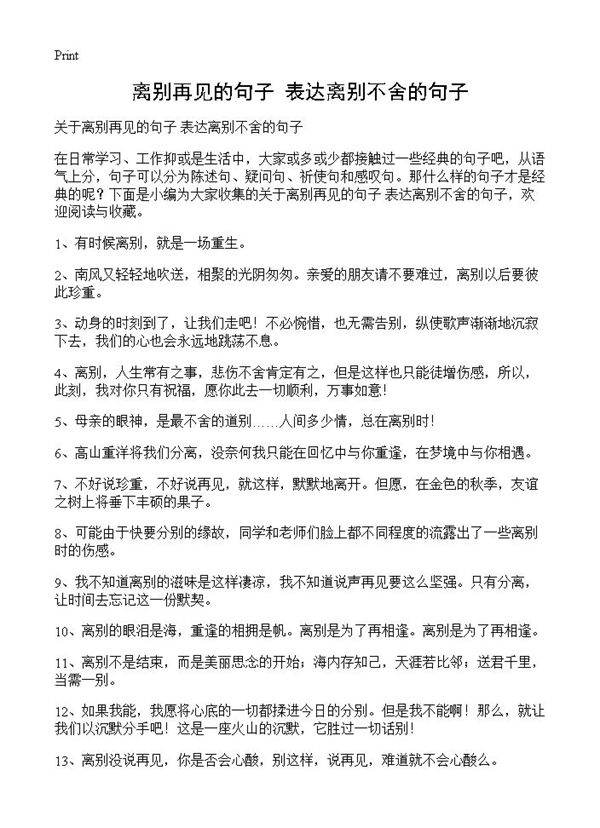 Print

离别再见的句子 表达离别不舍的句子

关于离别再见的句子 表达离别不舍的句子

在日常学习、工作抑或是生活中，大家或多或少都接触过一些经典的句子吧，从语气上分，句子可以分为陈述句、疑问句、祈使句和感叹句。那什么样的句子才是经典的呢？下面是小编为大家收集的关于离别再见的句子 表达离别不舍的句子，欢迎阅读与收藏。

1、有时候离别，就是一场重生。

2、南风又轻轻地吹送，相聚的光阴匆匆。亲爱的朋友请不要难过，离别以后要彼此珍重。

3、动身的时刻到了，让我们走吧！不必惋惜，也无需告别，纵使歌声渐渐地沉寂下去，我们的心也会永远地跳荡不息。

4、离别，人生常有之事，悲伤不舍肯定有之，但是这样也只能徒增伤感，所以，此刻，我对你只有祝福，愿你此去一切顺利，万事如意！

5、母亲的眼神，是最不舍的道别……人间多少情，总在离别时！

6、高山重洋将我们分离，没奈何我只能在回忆中与你重逢，在梦境中与你相遇。

7、不好说珍重，不好说再见，就这样，默默地离开。但愿，在金色的秋季，友谊之树上将垂下丰硕的果子。

8、可能由于快要分别的缘故，同学和老师们脸上都不同程度的流露出了一些离别时的伤感。

9、我不知道离别的滋味是这样凄凉，我不知道说声再见要这么坚强。只有分离，让时间去忘记这一份默契。

10、离别的眼泪是海，重逢的相拥是帆。离别是为了再相逢。离别是为了再相逢。

11、离别不是结束，而是美丽思念的开始；海内存知己，天涯若比邻；送君千里，当需一别。

12、如果我能，我愿将心底的一切都揉进今日的分别。但是我不能啊！那么，就让我们以沉默分手吧！这是一座火山的沉默，它胜过一切话别！

13、离别没说再见，你是否会心酸，别这样，说再见，难道就不会心酸么。